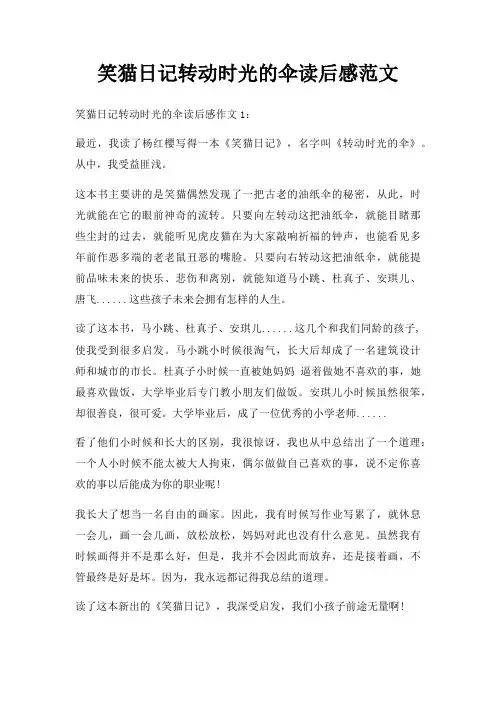 笑猫日记转动时光的伞读后感范文

笑猫日记转动时光的伞读后感作文 1：

最近，我读了杨红樱写得一本《笑猫日记》，名字叫《转动时光的伞》。从中，我受益匪浅。

这本书主要讲的是笑猫偶然发现了一把古老的油纸伞的秘密，从此，时光就能在它的眼前神奇的流转。只要向左转动这把油纸伞，就能目睹那些尘封的过去，就能听见虎皮猫在为大家敲响祈福的钟声，也能看见多年前作恶多端的老老鼠丑恶的嘴脸。只要向右转动这把油纸伞，就能提前品味未来的快乐、悲伤和离别，就能知道马小跳、杜真子、安琪儿、唐飞......这些孩子未来会拥有怎样的人生。

读了这本书，马小跳、杜真子、安琪儿......这几个和我们同龄的孩子，使我受到很多启发。马小跳小时候很淘气，长大后却成了一名建筑设计师和城市的市长。杜真子小时候一直被她妈妈 逼着做她不喜欢的事，她最喜欢做饭，大学毕业后专门教小朋友们做饭。安琪儿小时候虽然很笨，却很善良，很可爱。大学毕业后，成了一位优秀的小学老师......

看了他们小时候和长大的区别，我很惊讶，我也从中总结出了一个道理：一个人小时候不能太被大人拘束，偶尔做做自己喜欢的事，说不定你喜欢的事以后能成为你的职业呢！

我长大了想当一名自由的画家。因此，我有时候写作业写累了，就休息一会儿，画一会儿画，放松放松，妈妈对此也没有什么意见。虽然我有时候画得并不是那么好，但是，我并不会因此而放弃，还是接着画，不管最终是好是坏。因为，我永远都记得我总结的道理。

读了这本新出的《笑猫日记》，我深受启发，我们小孩子前途无量啊！